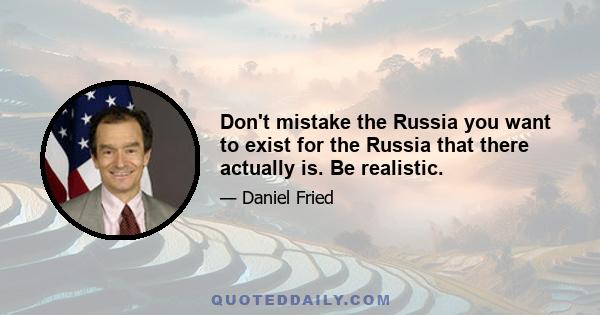 Don't mistake the Russia you want to exist for the Russia that there actually is. Be realistic.

— Daniel Fried

QUOTEDDAILY.COM